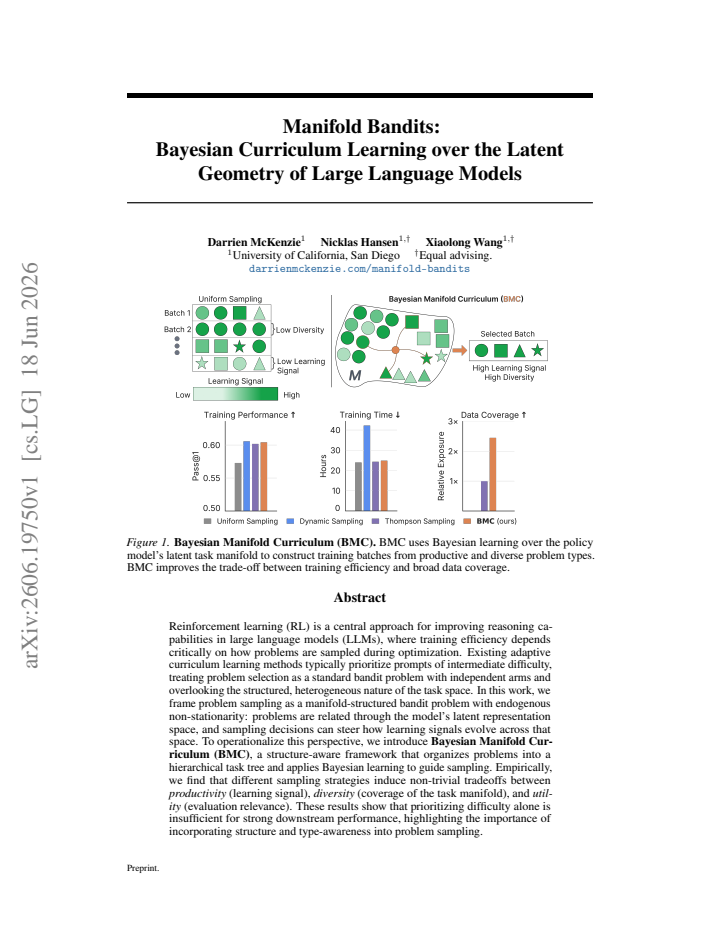 Manifold Bandits:
Bayesian Curriculum Learning over the Latent Geometry of Large Language Models

Darrien McKenzie$^{1}$ Nicklas Hansen$^{1,\dagger}$ Xiaolong Wang$^{1,\dagger}$
$^{1}$University of California, San Diego $^{\dagger}$Equal advising.
darrienmckenzie.com/manifold-bandits

Uniform Sampling
Batch 1
Batch 2
Low Diversity
Low Learning Signal
Learning Signal
Low
High

Bayesian Manifold Curriculum (BMC)
M
Selected Batch
High Learning Signal
High Diversity

Training Performance ↑
Pass@1
0.60
0.55
0.50

Training Time ↓
Hours
40
30
20
10
0

Data Coverage ↑
Relative Exposure
3×
2×
1×

Uniform Sampling Dynamic Sampling Thompson Sampling BMC (ours)

Figure 1. Bayesian Manifold Curriculum (BMC). BMC uses Bayesian learning over the policy model's latent task manifold to construct training batches from productive and diverse problem types. BMC improves the trade-off between training efficiency and broad data coverage.

Abstract

Reinforcement learning (RL) is a central approach for improving reasoning capabilities in large language models (LLMs), where training efficiency depends critically on how problems are sampled during optimization. Existing adaptive curriculum learning methods typically prioritize prompts of intermediate difficulty, treating problem selection as a standard bandit problem with independent arms and overlooking the structured, heterogeneous nature of the task space. In this work, we frame problem sampling as a manifold-structured bandit problem with endogenous non-stationarity: problems are related through the model's latent representation space, and sampling decisions can steer how learning signals evolve across that space. To operationalize this perspective, we introduce Bayesian Manifold Curriculum (BMC), a structure-aware framework that organizes problems into a hierarchical task tree and applies Bayesian learning to guide sampling. Empirically, we find that different sampling strategies induce non-trivial tradeoffs between productivity (learning signal), diversity (coverage of the task manifold), and utility (evaluation relevance). These results show that prioritizing difficulty alone is insufficient for strong downstream performance, highlighting the importance of incorporating structure and type-awareness into problem sampling.

Preprint.

arXiv:2606.19750v1 [cs.LG] 18 Jun 2026